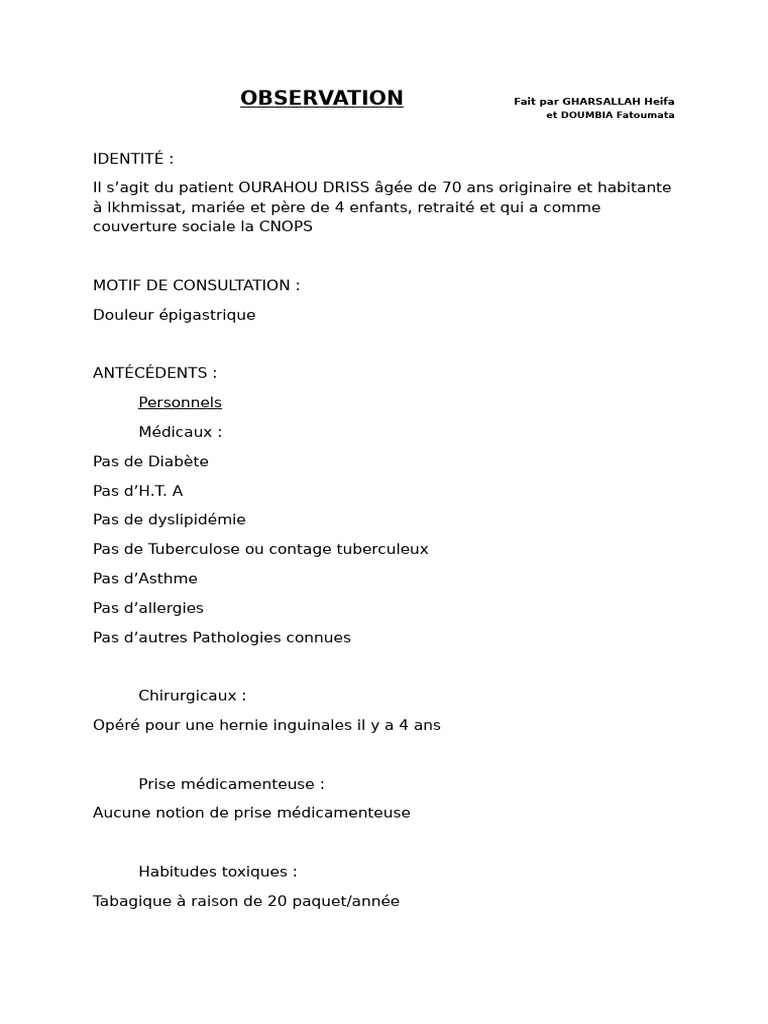 OBSERVATION

Fait par GHARSALLAH Heifa
et DOUMBIA Fatoumata

IDENTITÉ :

Il s'agit du patient OURAHOU DRISS âgée de 70 ans originaire et habitante à Ikhmissat, mariée et père de 4 enfants, retraité et qui a comme couverture sociale la CNOPS

MOTIF DE CONSULTATION :

Douleur épigastrique

ANTÉCÉDENTS :

Personnels

Médicaux :

Pas de Diabète

Pas d'H.T. A

Pas de dyslipidémie

Pas de Tuberculose ou contage tuberculeux

Pas d'Asthme

Pas d'allergies

Pas d'autres Pathologies connues

Chirurgicaux :

Opéré pour une hernie inguinales il y a 4 ans

Prise médicamenteuse :

Aucune notion de prise médicamenteuse

Habitudes toxiques :

Tabagique à raison de 20 paquet/année